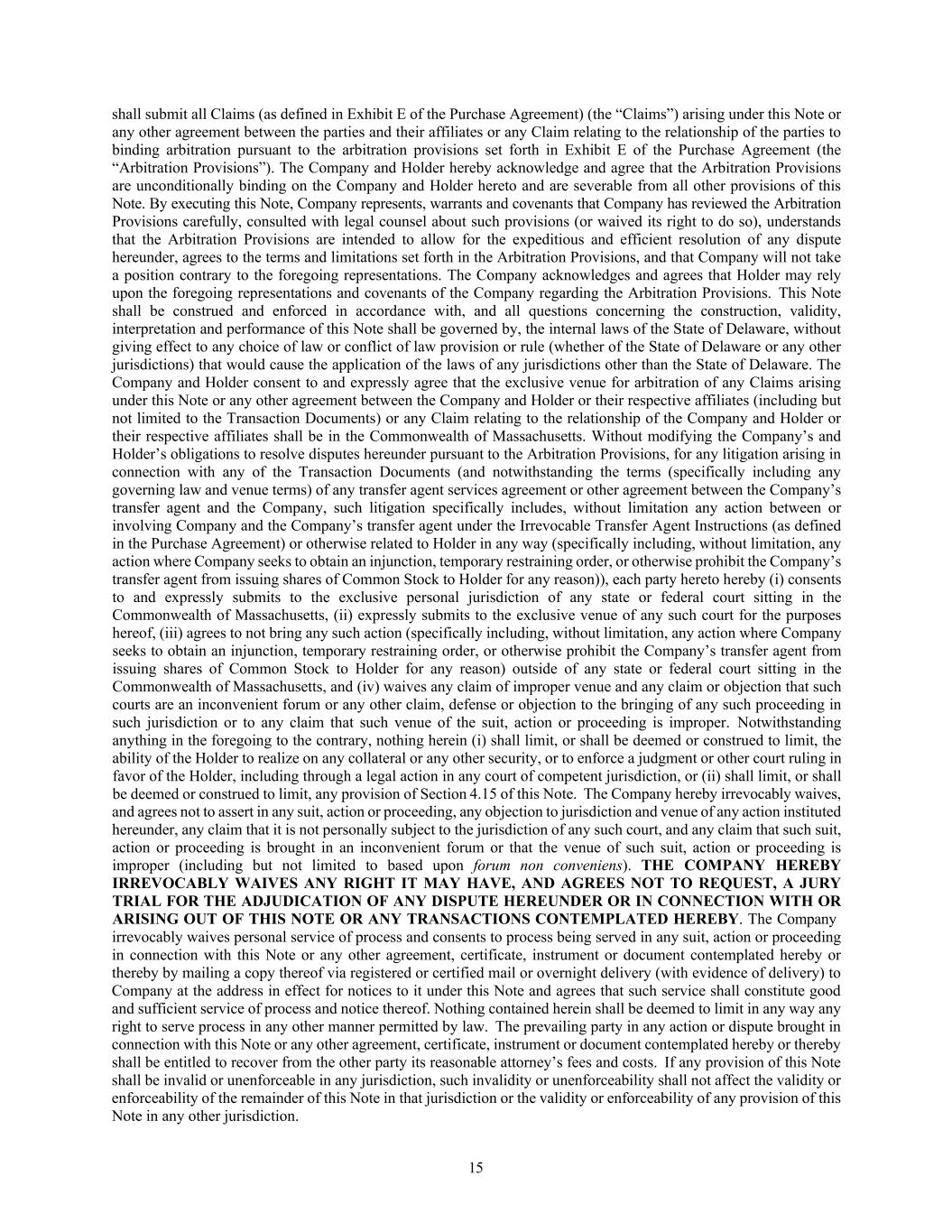 shall submit all Claims (as defined in Exhibit E of the Purchase Agreement) (the “Claims”) arising under this Note or any other agreement between the parties and their affiliates or any Claim relating to the relationship of the parties to binding arbitration pursuant to the arbitration provisions set forth in Exhibit E of the Purchase Agreement (the “Arbitration Provisions”). The Company and Holder hereby acknowledge and agree that the Arbitration Provisions are unconditionally binding on the Company and Holder hereto and are severable from all other provisions of this Note. By executing this Note, Company represents, warrants and covenants that Company has reviewed the Arbitration Provisions carefully, consulted with legal counsel about such provisions (or waived its right to do so), understands that the Arbitration Provisions are intended to allow for the expeditious and efficient resolution of any dispute hereunder, agrees to the terms and limitations set forth in the Arbitration Provisions, and that Company will not take a position contrary to the foregoing representations. The Company acknowledges and agrees that Holder may rely upon the foregoing representations and covenants of the Company regarding the Arbitration Provisions. This Note shall be construed and enforced in accordance with, and all questions concerning the construction, validity, interpretation and performance of this Note shall be governed by, the internal laws of the State of Delaware, without giving effect to any choice of law or conflict of law provision or rule (whether of the State of Delaware or any other jurisdictions) that would cause the application of the laws of any jurisdictions other than the State of Delaware. The Company and Holder consent to and expressly agree that the exclusive venue for arbitration of any Claims arising under this Note or any other agreement between the Company and Holder or their respective affiliates (including but not limited to the Transaction Documents) or any Claim relating to the relationship of the Company and Holder or their respective affiliates shall be in the Commonwealth of Massachusetts. Without modifying the Company’s and Holder’s obligations to resolve disputes hereunder pursuant to the Arbitration Provisions, for any litigation arising in connection with any of the Transaction Documents (and notwithstanding the terms (specifically including any governing law and venue terms) of any transfer agent services agreement or other agreement between the Company’s transfer agent and the Company, such litigation specifically includes, without limitation any action between or involving Company and the Company’s transfer agent under the Irrevocable Transfer Agent Instructions (as defined in the Purchase Agreement) or otherwise related to Holder in any way (specifically including, without limitation, any action where Company seeks to obtain an injunction, temporary restraining order, or otherwise prohibit the Company’s transfer agent from issuing shares of Common Stock to Holder for any reason)), each party hereto hereby (i) consents to and expressly submits to the exclusive personal jurisdiction of any state or federal court sitting in the Commonwealth of Massachusetts, (ii) expressly submits to the exclusive venue of any such court for the purposes hereof, (iii) agrees to not bring any such action (specifically including, without limitation, any action where Company seeks to obtain an injunction, temporary restraining order, or otherwise prohibit the Company’s transfer agent from issuing shares of Common Stock to Holder for any reason) outside of any state or federal court sitting in the Commonwealth of Massachusetts, and (iv) waives any claim of improper venue and any claim or objection that such courts are an inconvenient forum or any other claim, defense or objection to the bringing of any such proceeding in such jurisdiction or to any claim that such venue of the suit, action or proceeding is improper. Notwithstanding anything in the foregoing to the contrary, nothing herein (i) shall limit, or shall be deemed or construed to limit, the ability of the Holder to realize on any collateral or any other security, or to enforce a judgment or other court ruling in favor of the Holder, including through a legal action in any court of competent jurisdiction, or (ii) shall limit, or shall be deemed or construed to limit, any provision of Section 4.15 of this Note. The Company hereby irrevocably waives, and agrees not to assert in any suit, action or proceeding, any objection to jurisdiction and venue of any action instituted hereunder, any claim that it is not personally subject to the jurisdiction of any such court, and any claim that such suit, action or proceeding is brought in an inconvenient forum or that the venue of such suit, action or proceeding is improper (including but not limited to based upon forum non conveniens). THE COMPANY HEREBY IRREVOCABLY WAIVES ANY RIGHT IT MAY HAVE, AND AGREES NOT TO REQUEST, A JURY TRIAL FOR THE ADJUDICATION OF ANY DISPUTE HEREUNDER OR IN CONNECTION WITH OR ARISING OUT OF THIS NOTE OR ANY TRANSACTIONS CONTEMPLATED HEREBY. The Company irrevocably waives personal service of process and consents to process being served in any suit, action or proceeding in connection with this Note or any other agreement, certificate, instrument or document contemplated hereby or thereby by mailing a copy thereof via registered or certified mail or overnight delivery (with evidence of delivery) to Company at the address in effect for notices to it under this Note and agrees that such service shall constitute good and sufficient service of process and notice thereof. Nothing contained herein shall be deemed to limit in any way any right to serve process in any other manner permitted by law. The prevailing party in any action or dispute brought in connection with this Note or any other agreement, certificate, instrument or document contemplated hereby or thereby shall be entitled to recover from the other party its reasonable attorney’s fees and costs. If any provision of this Note shall be invalid or unenforceable in any jurisdiction, such invalidity or unenforceability shall not affect the validity or enforceability of the remainder of this Note in that jurisdiction or the validity or enforceability of any provision of this Note in any other jurisdiction.

15